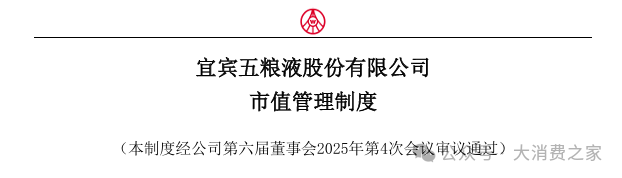 宜宾五粮液股份有限公司

市值管理制度

（本制度经公司第六届董事会2025年第4次会议审议通过）

公众号 · 大消费之家